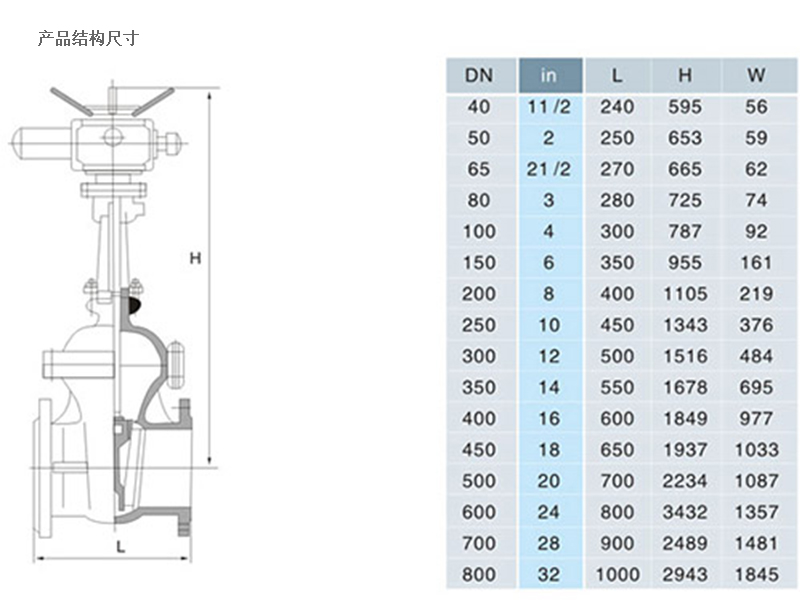 产品结构尺寸

H

L

| DN | in | L | H | W |
|---|---|---|---|---|
| 40 | 11/2 | 240 | 595 | 56 |
| 50 | 2 | 250 | 653 | 59 |
| 65 | 21/2 | 270 | 665 | 62 |
| 80 | 3 | 280 | 725 | 74 |
| 100 | 4 | 300 | 787 | 92 |
| 150 | 6 | 350 | 955 | 161 |
| 200 | 8 | 400 | 1105 | 219 |
| 250 | 10 | 450 | 1343 | 376 |
| 300 | 12 | 500 | 1516 | 484 |
| 350 | 14 | 550 | 1678 | 695 |
| 400 | 16 | 600 | 1849 | 977 |
| 450 | 18 | 650 | 1937 | 1033 |
| 500 | 20 | 700 | 2234 | 1087 |
| 600 | 24 | 800 | 3432 | 1357 |
| 700 | 28 | 900 | 2489 | 1481 |
| 800 | 32 | 1000 | 2943 | 1845 |